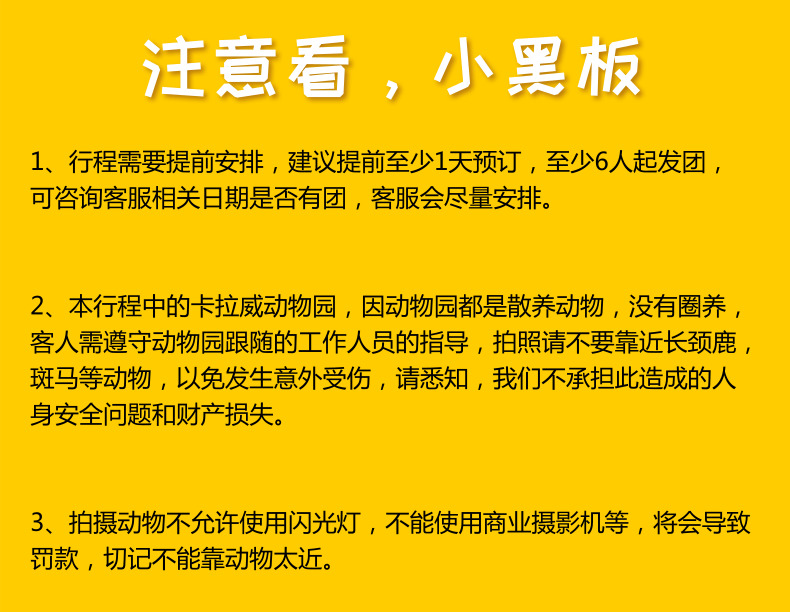 注意看，小黑板

1、行程需要提前安排，建议提前至少1天预订，至少6人起发团，可咨询客服相关日期是否有团，客服会尽量安排。

2、本行程中的卡拉威动物园，因动物园都是散养动物，没有圈养，客人需遵守动物园跟随的工作人员的指导，拍照请不要靠近长颈鹿，斑马等动物，以免发生意外受伤，请悉知，我们不承担此造成的人身安全问题和财产损失。

3、拍摄动物不允许使用闪光灯，不能使用商业摄影机等，将会导致罚款，切记不能靠动物太近。